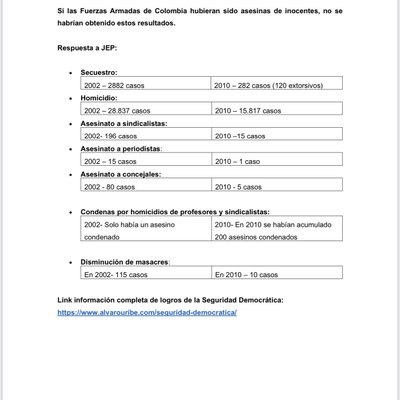 Si las Fuerzas Armadas de Colombia hubieran sido asesinas de inocentes, no se habrían obtenido estos resultados.

Respuesta a JEP:

• Secuestro:

| 2002 – 2882 casos | 2010 – 282 casos (120 extorsivos) |
|---|---|

• Homicidio:

| 2002 – 28.837 casos | 2010 – 15.817 casos |
|---|---|

• Asesinato a sindicalistas:

| 2002- 196 casos | 2010 –15 casos |
|---|---|

• Asesinato a periodistas:

| 2002 – 15 casos | 2010 – 1 caso |
|---|---|

• Asesinato a concejales:

| 2002 - 80 casos | 2010 - 5 casos |
|---|---|

• Condenas por homicidios de profesores y sindicalistas:

| 2002- Solo había un asesino condenado | 2010- En 2010 se habían acumulado 200 asesinos condenados |
|---|---|

• Disminución de masacres:

| En 2002- 115 casos | En 2010 – 10 casos |
|---|---|

Link información completa de logros de la Seguridad Democrática:
https://www.alvarouribe.com/seguridad-democratica/